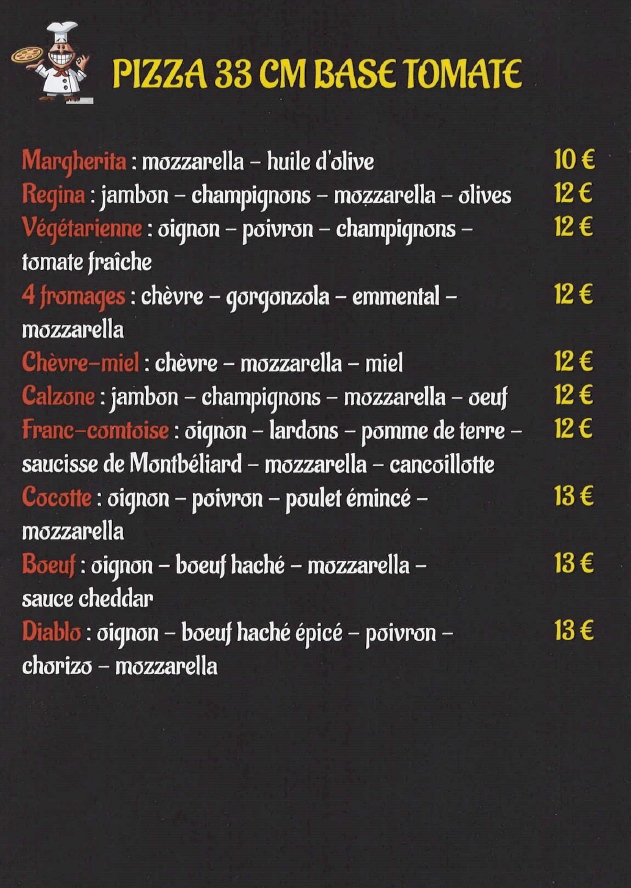 PIZZA 33 CM BASE TOMATE

Margherita : mozzarella – huile d'olive 10 €

Regina : jambon – champignons – mozzarella – olives 12 €

Végétarienne : oignon – poivron – champignons – tomate fraîche 12 €

4 fromages : chèvre – gorgonzola – emmental – mozzarella 12 €

Chèvre-miel : chèvre – mozzarella – miel 12 €

Calzone : jambon – champignons – mozzarella – oeuf 12 €

Franc-comtoise : oignon – lardons – pomme de terre – saucisse de Montbéliard – mozzarella – cancoillotte 12 €

Cocotte : oignon – poivron – poulet émincé – mozzarella 13 €

Boeuf : oignon – boeuf haché – mozzarella – sauce cheddar 13 €

Diablo : oignon – boeuf haché épicé – poivron – chorizo – mozzarella 13 €